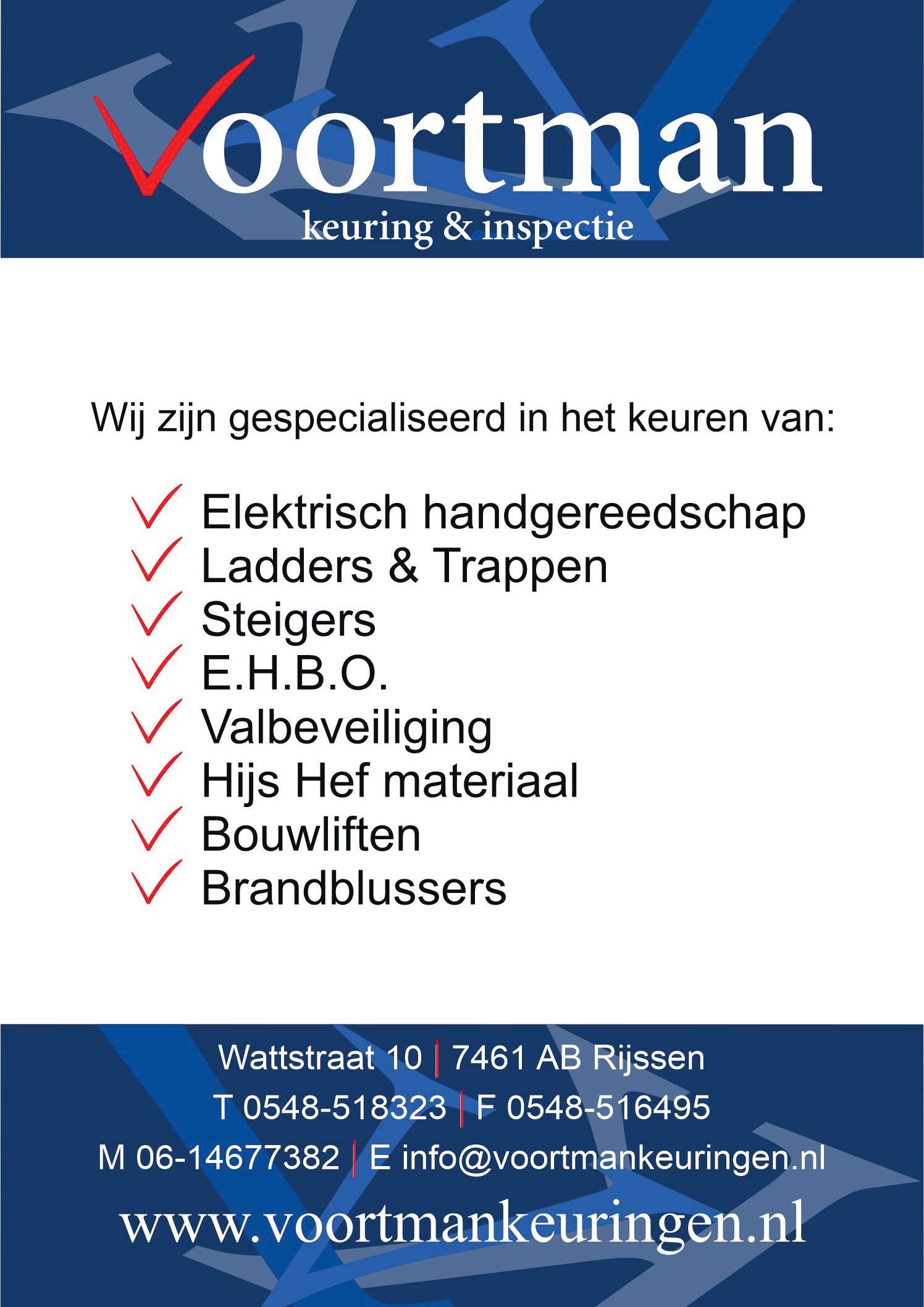 Voortman
keuring & inspectie

Wij zijn gespecialiseerd in het keuren van:

✓ Elektrisch handgereedschap
✓ Ladders & Trappen
✓ Steigers
✓ E.H.B.O.
✓ Valbeveiliging
✓ Hijs Hef materiaal
✓ Bouwliften
✓ Brandblussers

Wattstraat 10 | 7461 AB Rijssen
T 0548-518323 | F 0548-516495
M 06-14677382 | E info@voortmankeuringen.nl
www.voortmankeuringen.nl